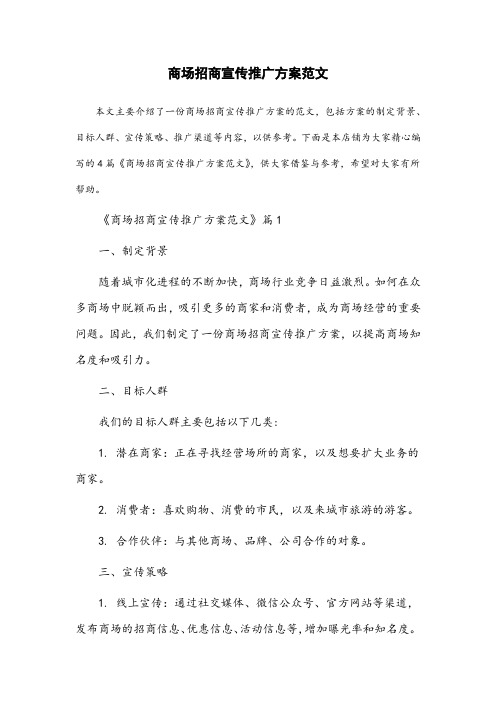 商场招商宣传推广方案范文

本文主要介绍了一份商场招商宣传推广方案的范文，包括方案的制定背景、目标人群、宣传策略、推广渠道等内容，以供参考。下面是本店铺为大家精心编写的4篇《商场招商宣传推广方案范文》，供大家借鉴与参考，希望对大家有所帮助。

《商场招商宣传推广方案范文》篇1

一、制定背景

随着城市化进程的不断加快，商场行业竞争日益激烈。如何在众多商场中脱颖而出，吸引更多的商家和消费者，成为商场经营的重要问题。因此，我们制定了一份商场招商宣传推广方案，以提高商场知名度和吸引力。

二、目标人群

我们的目标人群主要包括以下几类：

1. 潜在商家：正在寻找经营场所的商家，以及想要扩大业务的商家。

2. 消费者：喜欢购物、消费的市民，以及来城市旅游的游客。

3. 合作伙伴：与其他商场、品牌、公司合作的对象。

三、宣传策略

1. 线上宣传：通过社交媒体、微信公众号、官方网站等渠道，发布商场的招商信息、优惠信息、活动信息等，增加曝光率和知名度。